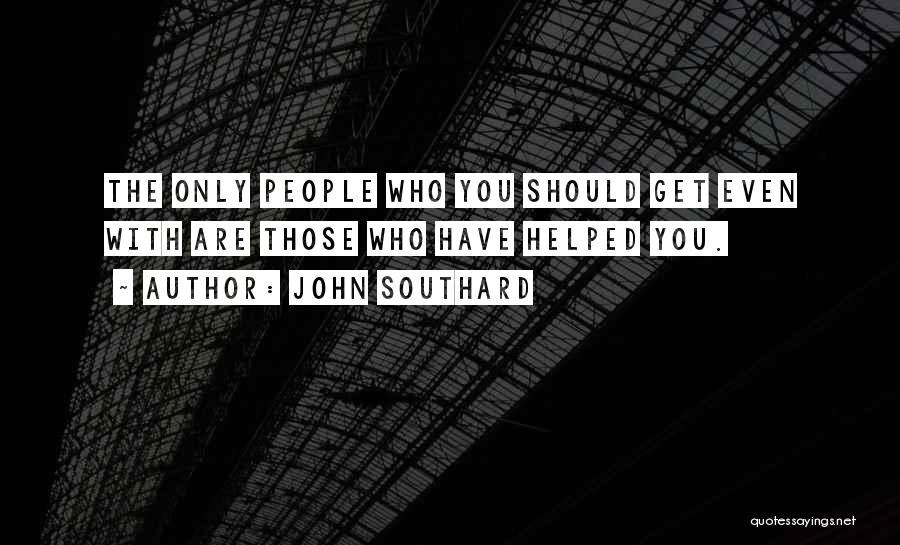 THE ONLY PEOPLE WHO YOU SHOULD GET EVEN WITH ARE THOSE WHO HAVE HELPED YOU.

~ AUTHOR: JOHN SOUTHARD

quotessayings.net